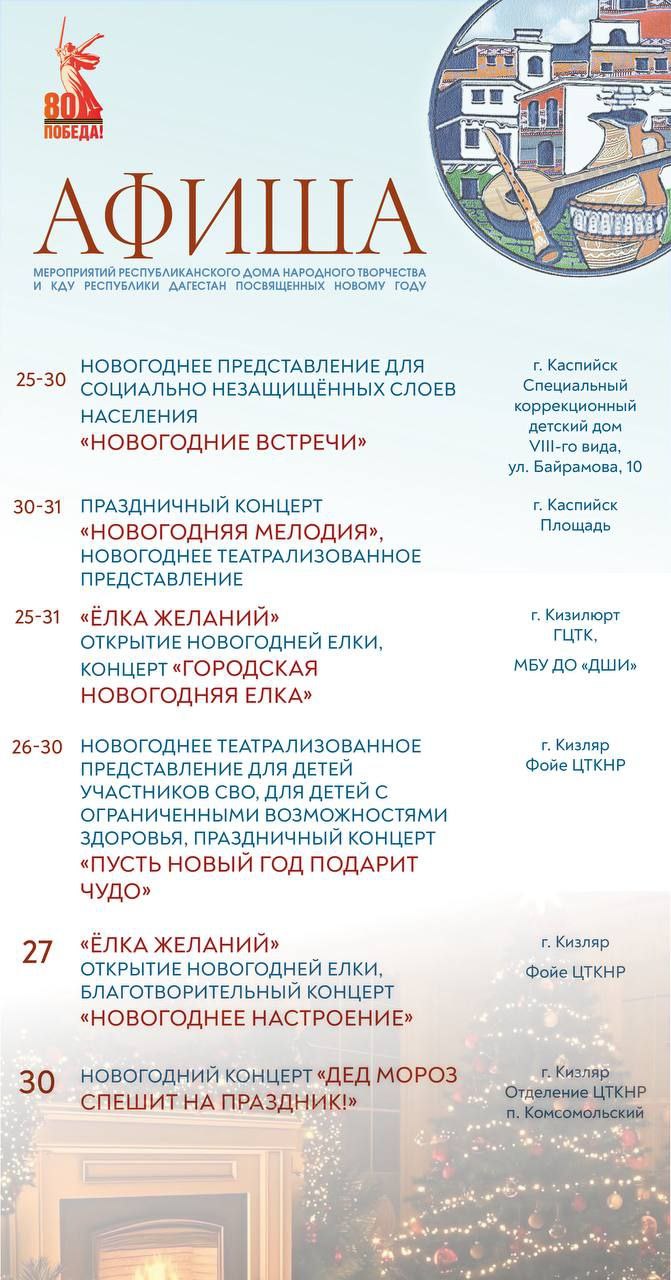 80
ПОБЕДА!

АФИША

МЕРОПРИЯТИЙ РЕСПУБЛИКАНСКОГО ДОМА НАРОДНОГО ТВОРЧЕСТВА И КДУ РЕСПУБЛИКИ ДАГЕСТАН ПОСВЯЩЕННЫХ НОВОМУ ГОДУ

25-30 НОВОГОДНЕЕ ПРЕДСТАВЛЕНИЕ ДЛЯ СОЦИАЛЬНО НЕЗАЩИЩЁННЫХ СЛОЕВ НАСЕЛЕНИЯ «НОВОГОДНИЕ ВСТРЕЧИ»

г. Каспийск Специальный коррекционный детский дом VIII-го вида, ул. Байрамова, 10

30-31 ПРАЗДНИЧНЫЙ КОНЦЕРТ «НОВОГОДНЯЯ МЕЛОДИЯ», НОВОГОДНЕЕ ТЕАТРАЛИЗОВАННОЕ ПРЕДСТАВЛЕНИЕ

г. Каспийск Площадь

25-31 «ЁЛКА ЖЕЛАНИЙ» ОТКРЫТИЕ НОВОГОДНЕЙ ЕЛКИ, КОНЦЕРТ «ГОРОДСКАЯ НОВОГОДНЯЯ ЕЛКА»

г. Кизилюрт ГЦТК,

МБУ ДО «ДШИ»

26-30 НОВОГОДНЕЕ ТЕАТРАЛИЗОВАННОЕ ПРЕДСТАВЛЕНИЕ ДЛЯ ДЕТЕЙ УЧАСТНИКОВ СВО, ДЛЯ ДЕТЕЙ С ОГРАНИЧЕННЫМИ ВОЗМОЖНОСТЯМИ ЗДОРОВЬЯ, ПРАЗДНИЧНЫЙ КОНЦЕРТ «ПУСТЬ НОВЫЙ ГОД ПОДАРИТ ЧУДО»

г. Кизляр Фойе ЦТКНР

27 «ЁЛКА ЖЕЛАНИЙ» ОТКРЫТИЕ НОВОГОДНЕЙ ЕЛКИ, БЛАГОТВОРИТЕЛЬНЫЙ КОНЦЕРТ «НОВОГОДНЕЕ НАСТРОЕНИЕ»

г. Кизляр

Фойе ЦТКНР

30 НОВОГОДНИЙ КОНЦЕРТ «ДЕД МОРОЗ СПЕШИТ НА ПРАЗДНИК!»

г. Кизляр Отделение ЦТКНР п. Комсомольский